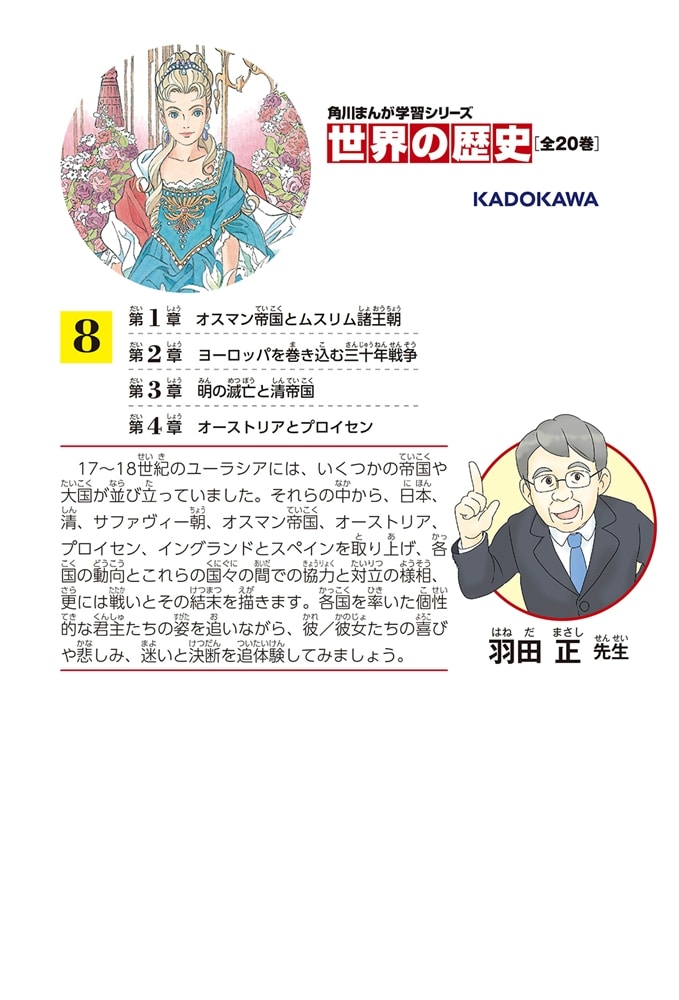 角川まんが学習シリーズ
世界の歴史［全20巻］

KADOKAWA

8

第1章　オスマン帝国とムスリム諸王朝
第2章　ヨーロッパを巻き込む三十年戦争
第3章　明の滅亡と清帝国
第4章　オーストリアとプロイセン

17～18世紀のユーラシアには、いくつかの帝国や大国が並び立っていました。それらの中から、日本、清、サファヴィー朝、オスマン帝国、オーストリア、プロイセン、イングランドとスペインを取り上げ、各国の動向とこれらの国々の間での協力と対立の様相、更には戦いとその結末を描きます。各国を率いた個性的な君主たちの姿を追いながら、彼／彼女たちの喜びや悲しみ、迷いと決断を追体験してみましょう。

羽田 正 先生